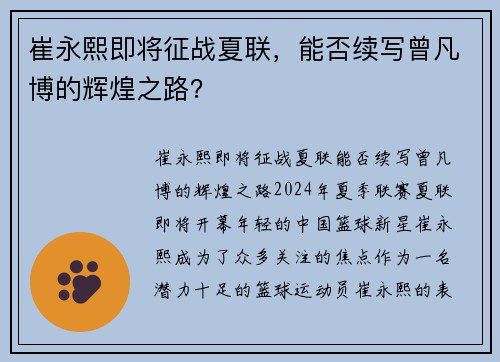 崔永熙即将征战夏联，能否续写曾凡博的辉煌之路？

崔永熙即将征战夏联能否续写曾凡博的辉煌之路2024年夏季联赛夏联即将开幕年轻的中国篮球新星崔永熙成为了众多关注的焦点作为一名潜力十足的篮球运动员崔永熙的表